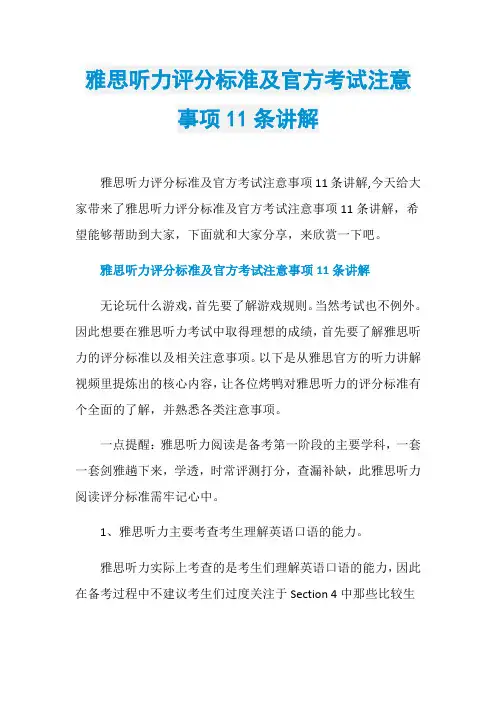 雅思听力评分标准及官方考试注意事项 11 条讲解

雅思听力评分标准及官方考试注意事项 11 条讲解,今天给大家带来了雅思听力评分标准及官方考试注意事项 11 条讲解，希望能够帮助到大家，下面就和大家分享，来欣赏一下吧。

雅思听力评分标准及官方考试注意事项 11 条讲解

无论玩什么游戏，首先要了解游戏规则。当然考试也不例外。因此想要在雅思听力考试中取得理想的成绩，首先要了解雅思听力的评分标准以及相关注意事项。以下是从雅思官方的听力讲解视频里提炼出的核心内容，让各位烤鸭对雅思听力的评分标准有个全面的了解，并熟悉各类注意事项。

一点提醒：雅思听力阅读是备考第一阶段的主要学科，一套一套剑雅趟下来，学透，时常评测打分，查漏补缺，此雅思听力阅读评分标准需牢记心中。

1、雅思听力主要考查考生理解英语口语的能力。

雅思听力实际上考查的是考生们理解英语口语的能力，因此在备考过程中不建议考生们过度关注于 Section 4 中那些比较生